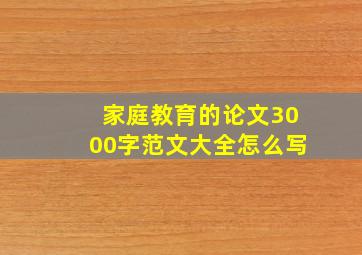 家庭教育的论文3000字范文大全怎么写